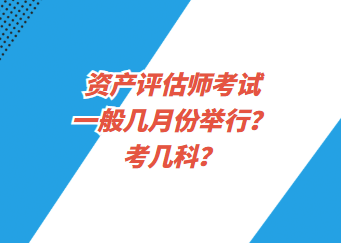 资产评估师考试
一般几月份举行？
考几科？